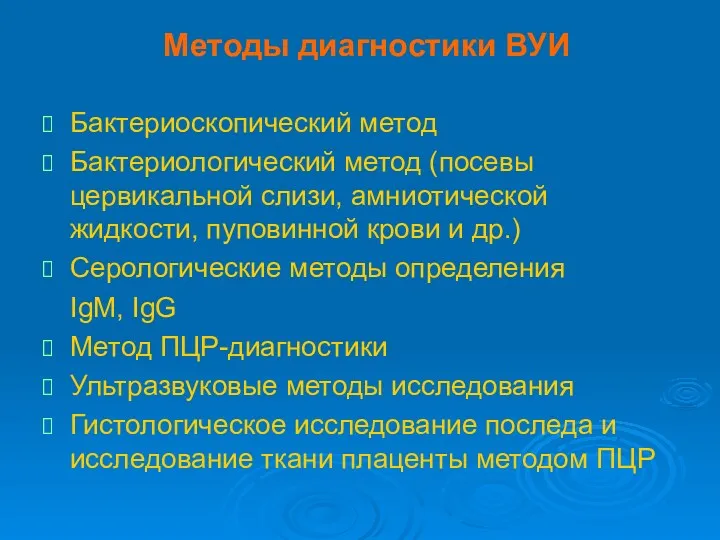 Методы диагностики ВУИ

Бактериоскопический метод

Бактериологический метод (посевы цервикальной слизи, амниотической жидкости, пуповинной крови и др.)

Серологические методы определения IgM, IgG

Метод ПЦР-диагностики

Ультразвуковые методы исследования

Гистологическое исследование последа и исследование ткани плаценты методом ПЦР